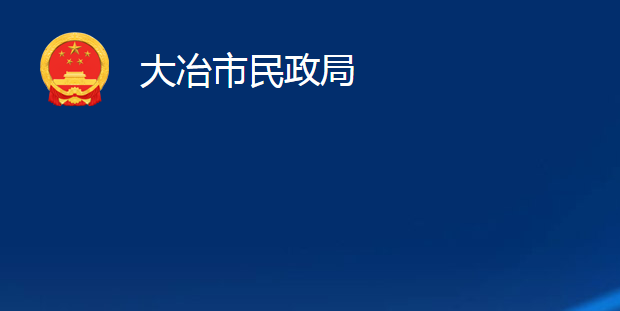 大冶市民政局